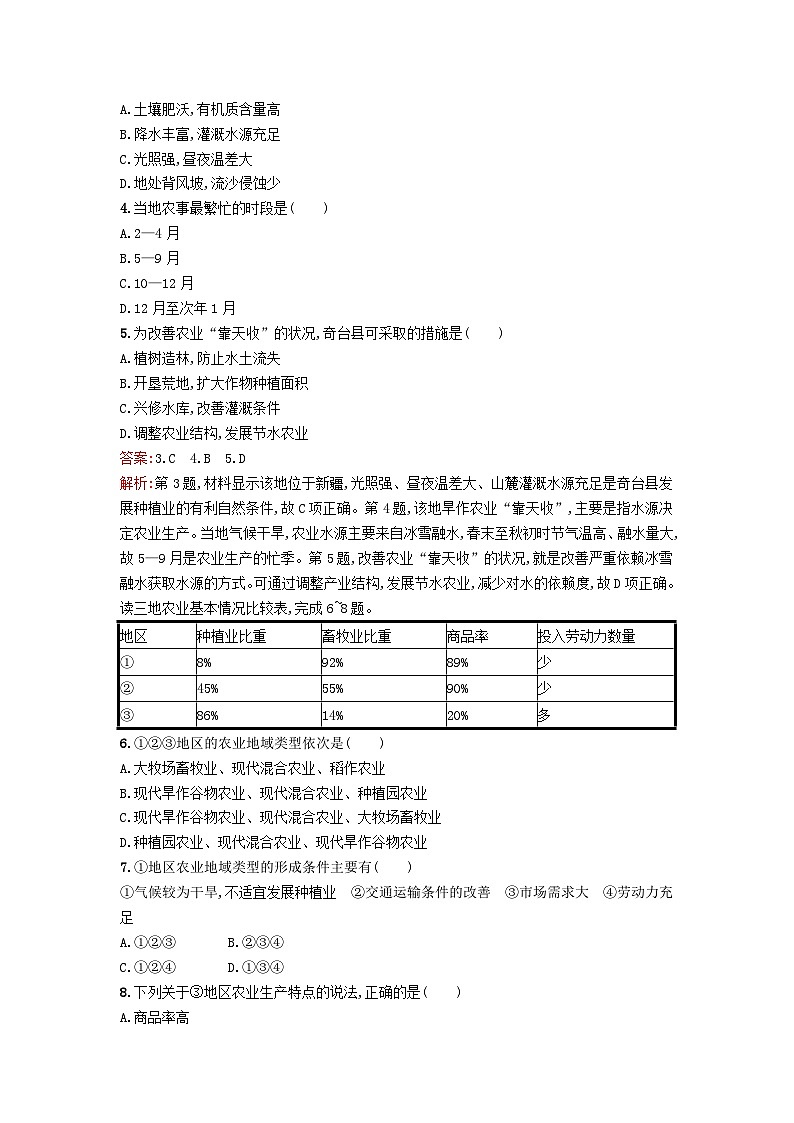 A.土壤肥沃,有机质含量高
B.降水丰富,灌溉水源充足
C.光照强,昼夜温差大
D.地处背风坡,流沙侵蚀少
4.当地农事最繁忙的时段是(　　)
A.2—4 月
B.5—9 月
C.10—12 月
D.12 月至次年 1 月
5.为改善农业“靠天收”的状况,奇台县可采取的措施是(　　)
A.植树造林,防止水土流失
B.开垦荒地,扩大作物种植面积
C.兴修水库,改善灌溉条件
D.调整农业结构,发展节水农业
答案:3.C　4.B　5.D
解析:第 3 题,材料显示该地位于新疆,光照强、昼夜温差大、山麓灌溉水源充足是奇台县发展种植业的有利自然条件,故 C 项正确。第 4 题,该地旱作农业“靠天收”,主要是指水源决定农业生产。当地气候干旱,农业水源主要来自冰雪融水,春末至秋初时节气温高、融水量大,故 5—9 月是农业生产的忙季。第 5 题,改善农业“靠天收”的状况,就是改善严重依赖冰雪融水获取水源的方式。可通过调整产业结构,发展节水农业,减少对水的依赖度,故 D 项正确。
读三地农业基本情况比较表,完成 6~8 题。

| 地区 | 种植业比重 | 畜牧业比重 | 商品率 | 投入劳动力数量 |
|---|---|---|---|---|
| ① | 8% | 92% | 89% | 少 |
| ② | 45% | 55% | 90% | 少 |
| ③ | 86% | 14% | 20% | 多 |

6.①②③地区的农业地域类型依次是(　　)
A.大牧场畜牧业、现代混合农业、稻作农业
B.现代旱作谷物农业、现代混合农业、种植园农业
C.现代旱作谷物农业、现代混合农业、大牧场畜牧业
D.种植园农业、现代混合农业、现代旱作谷物农业
7.①地区农业地域类型的形成条件主要有(　　)
①气候较为干旱,不适宜发展种植业　②交通运输条件的改善　③市场需求大　④劳动力充足
A.①②③　　B.②③④
C.①②④　　D.①③④
8.下列关于③地区农业生产特点的说法,正确的是(　　)
A.商品率高